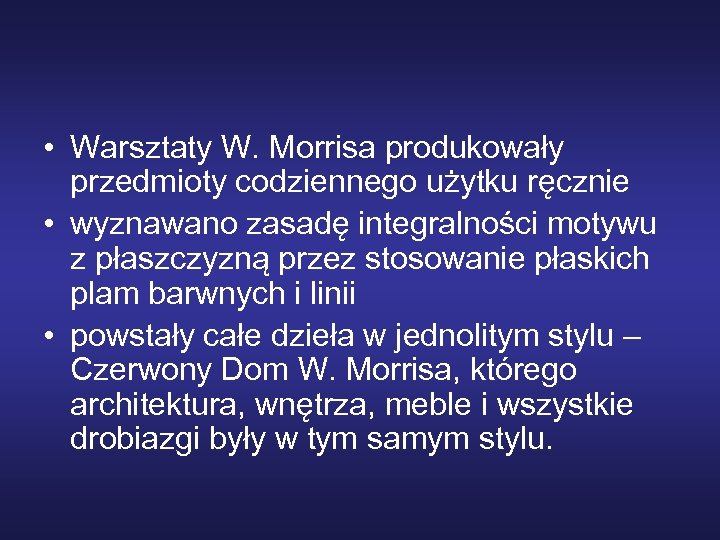 • Warsztaty W. Morrisa produkowały przedmioty codziennego użytku ręcznie

• wyznawano zasadę integralności motywu z płaszczyzną przez stosowanie płaskich plam barwnych i linii

• powstały całe dzieła w jednolitym stylu – Czerwony Dom W. Morrisa, którego architektura, wnętrza, meble i wszystkie drobiazgi były w tym samym stylu.